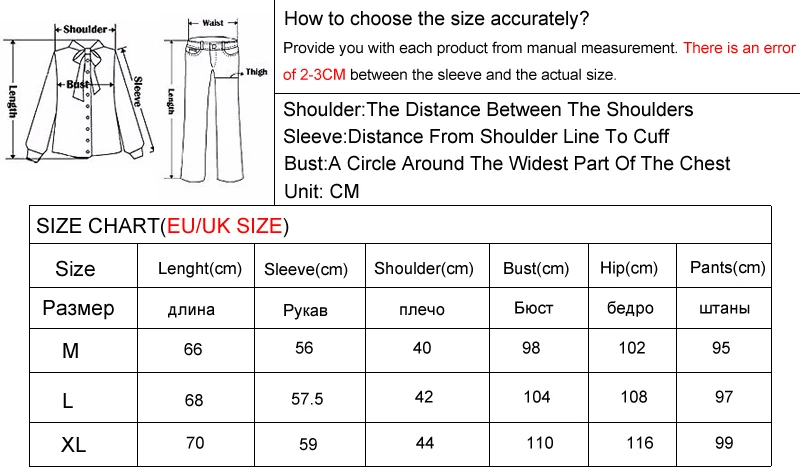 Shoulder
Length
Bust
Sleeve
Waist
Thigh
Length

How to choose the size accurately?
Provide you with each product from manual measurement. There is an error of 2-3CM between the sleeve and the actual size.

Shoulder:The Distance Between The Shoulders
Sleeve:Distance From Shoulder Line To Cuff
Bust:A Circle Around The Widest Part Of The Chest
Unit: CM

SIZE CHART(EU/UK SIZE)

| Size | Lenght(cm) | Sleeve(cm) | Shoulder(cm) | Bust(cm) | Hip(cm) | Pants(cm) |
|---|---|---|---|---|---|---|
| Размер | длина | Рукав | плечо | Бюст | бедро | штаны |
| M | 66 | 56 | 40 | 98 | 102 | 95 |
| L | 68 | 57.5 | 42 | 104 | 108 | 97 |
| XL | 70 | 59 | 44 | 110 | 116 | 99 |